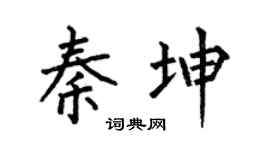 秦坤
词典网